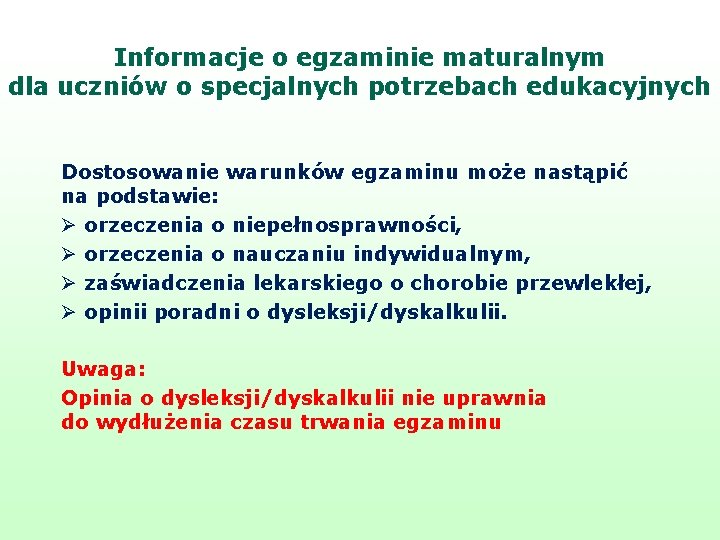 Informacje o egzaminie maturalnym
dla uczniów o specjalnych potrzebach edukacyjnych

Dostosowanie warunków egzaminu może nastąpić na podstawie:
➢ orzeczenia o niepełnosprawności,
➢ orzeczenia o nauczaniu indywidualnym,
➢ zaświadczenia lekarskiego o chorobie przewlekłej,
➢ opinii poradni o dysleksji/dyskalkulii.

Uwaga:
Opinia o dysleksji/dyskalkulii nie uprawnia do wydłużenia czasu trwania egzaminu